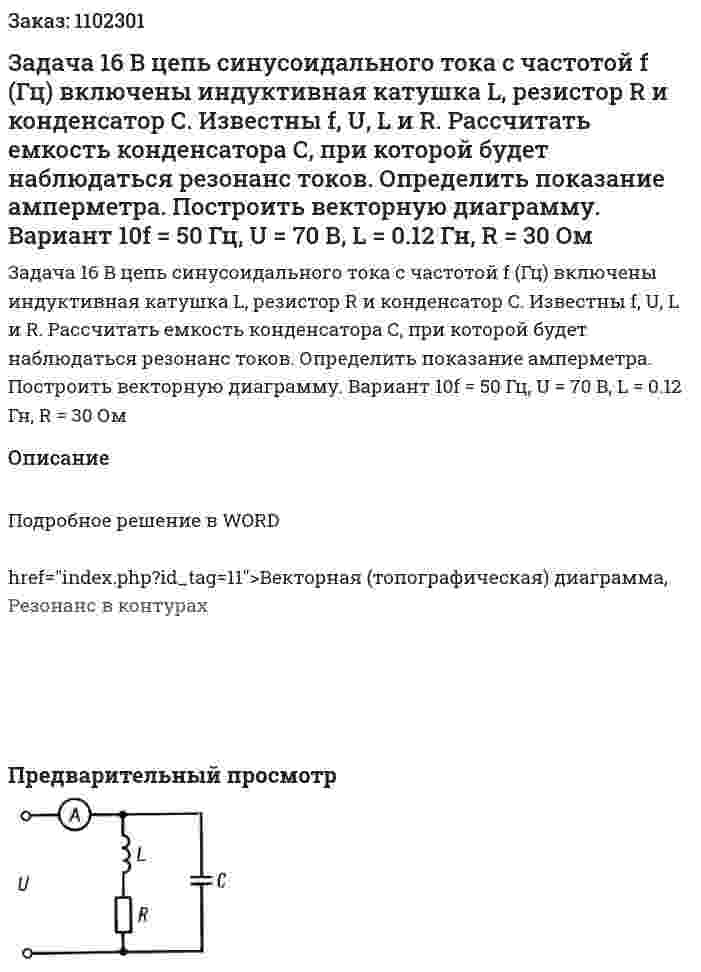 Заказ: 1102301

Задача 16 В цепь синусоидального тока с частотой f (Гц) включены индуктивная катушка L, резистор R и конденсатор C. Известны f, U, L и R. Рассчитать емкость конденсатора C, при которой будет наблюдаться резонанс токов. Определить показание амперметра. Построить векторную диаграмму. Вариант 10f = 50 Гц, U = 70 В, L = 0.12 Гн, R = 30 Ом

Задача 16 В цепь синусоидального тока с частотой f (Гц) включены индуктивная катушка L, резистор R и конденсатор C. Известны f, U, L и R. Рассчитать емкость конденсатора C, при которой будет наблюдаться резонанс токов. Определить показание амперметра. Построить векторную диаграмму. Вариант 10f = 50 Гц, U = 70 В, L = 0.12 Гн, R = 30 Ом

Описание

Подробное решение в WORD

href="index.php?id_tag=11">Векторная (топографическая) диаграмма, Резонанс в контурах

Предварительный просмотр

A
L
U
C
R